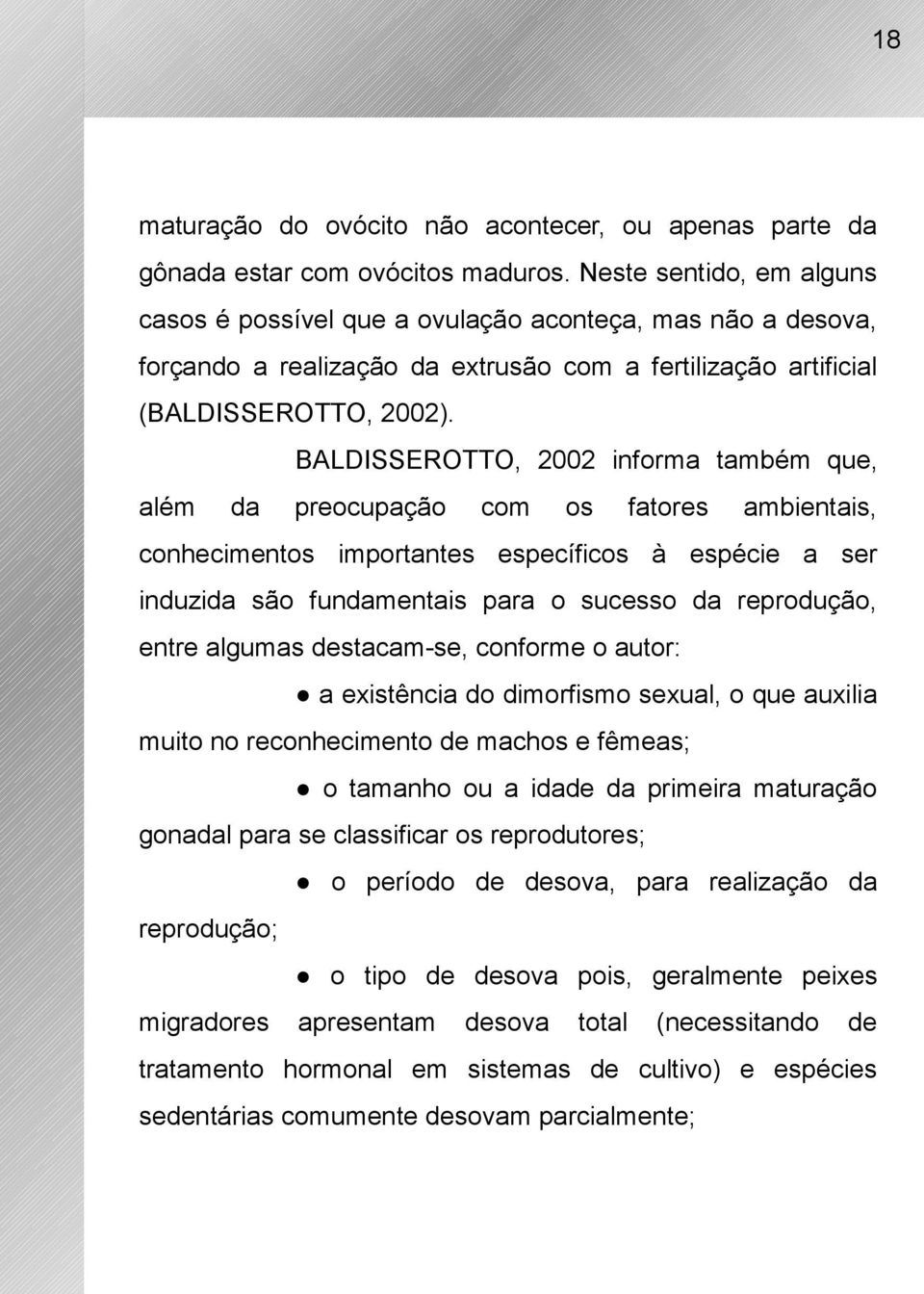 18

maturação do ovócito não acontecer, ou apenas parte da gônada estar com ovócitos maduros. Neste sentido, em alguns casos é possível que a ovulação aconteça, mas não a desova, forçando a realização da extrusão com a fertilização artificial (BALDISSEROTTO, 2002).

BALDISSEROTTO, 2002 informa também que, além da preocupação com os fatores ambientais, conhecimentos importantes específicos à espécie a ser induzida são fundamentais para o sucesso da reprodução, entre algumas destacam-se, conforme o autor:

● a existência do dimorfismo sexual, o que auxilia muito no reconhecimento de machos e fêmeas;

● o tamanho ou a idade da primeira maturação gonadal para se classificar os reprodutores;

● o período de desova, para realização da reprodução;

● o tipo de desova pois, geralmente peixes migradores apresentam desova total (necessitando de tratamento hormonal em sistemas de cultivo) e espécies sedentárias comumente desovam parcialmente;